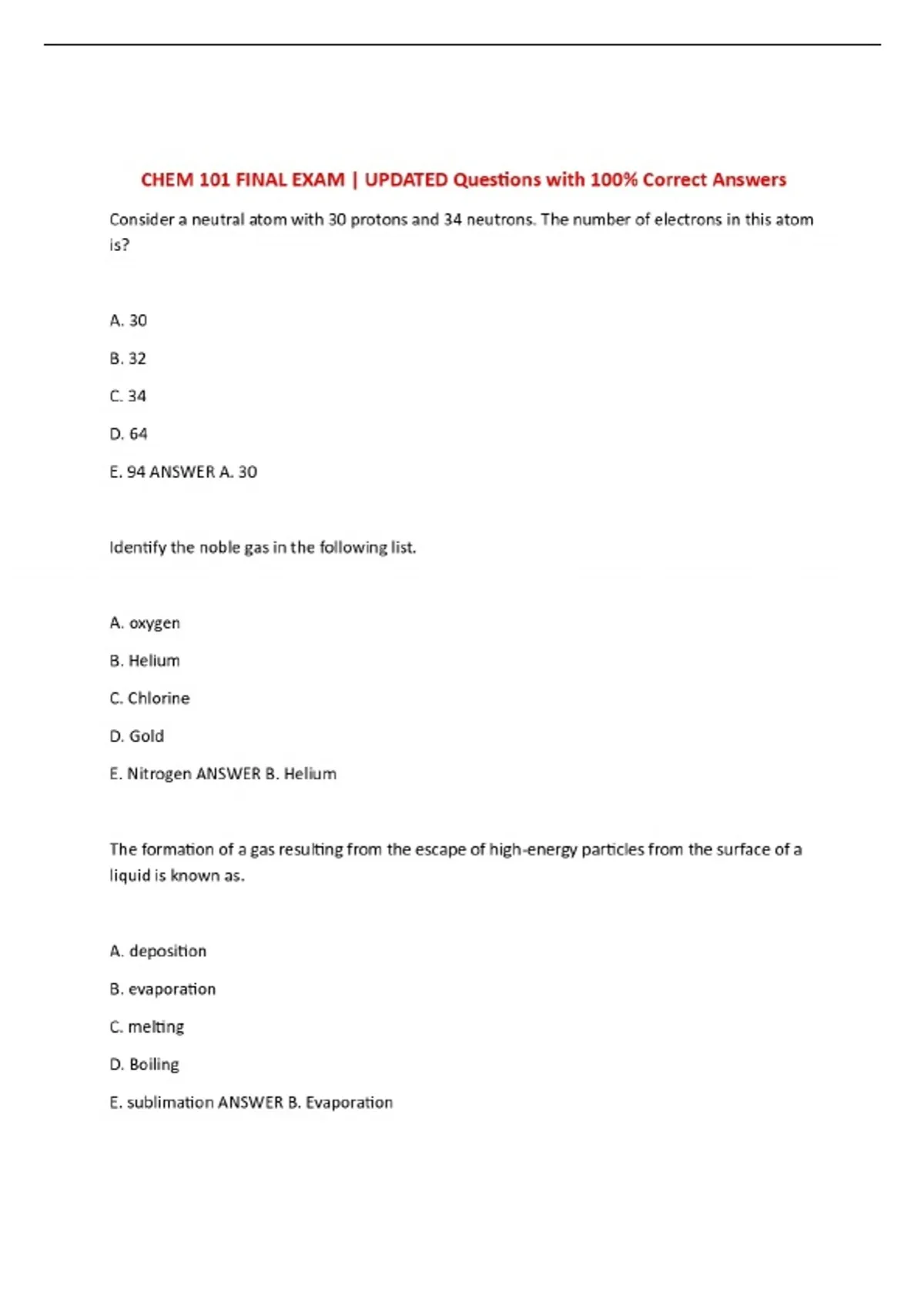 CHEM 101 FINAL EXAM | UPDATED Questions with 100% Correct Answers

Consider a neutral atom with 30 protons and 34 neutrons. The number of electrons in this atom is?

A. 30

B. 32

C. 34

D. 64

E. 94 ANSWER A. 30

Identify the noble gas in the following list.

A. oxygen

B. Helium

C. Chlorine

D. Gold

E. Nitrogen ANSWER B. Helium

The formation of a gas resulting from the escape of high-energy particles from the surface of a liquid is known as.

A. deposition

B. evaporation

C. melting

D. Boiling

E. sublimation ANSWER B. Evaporation